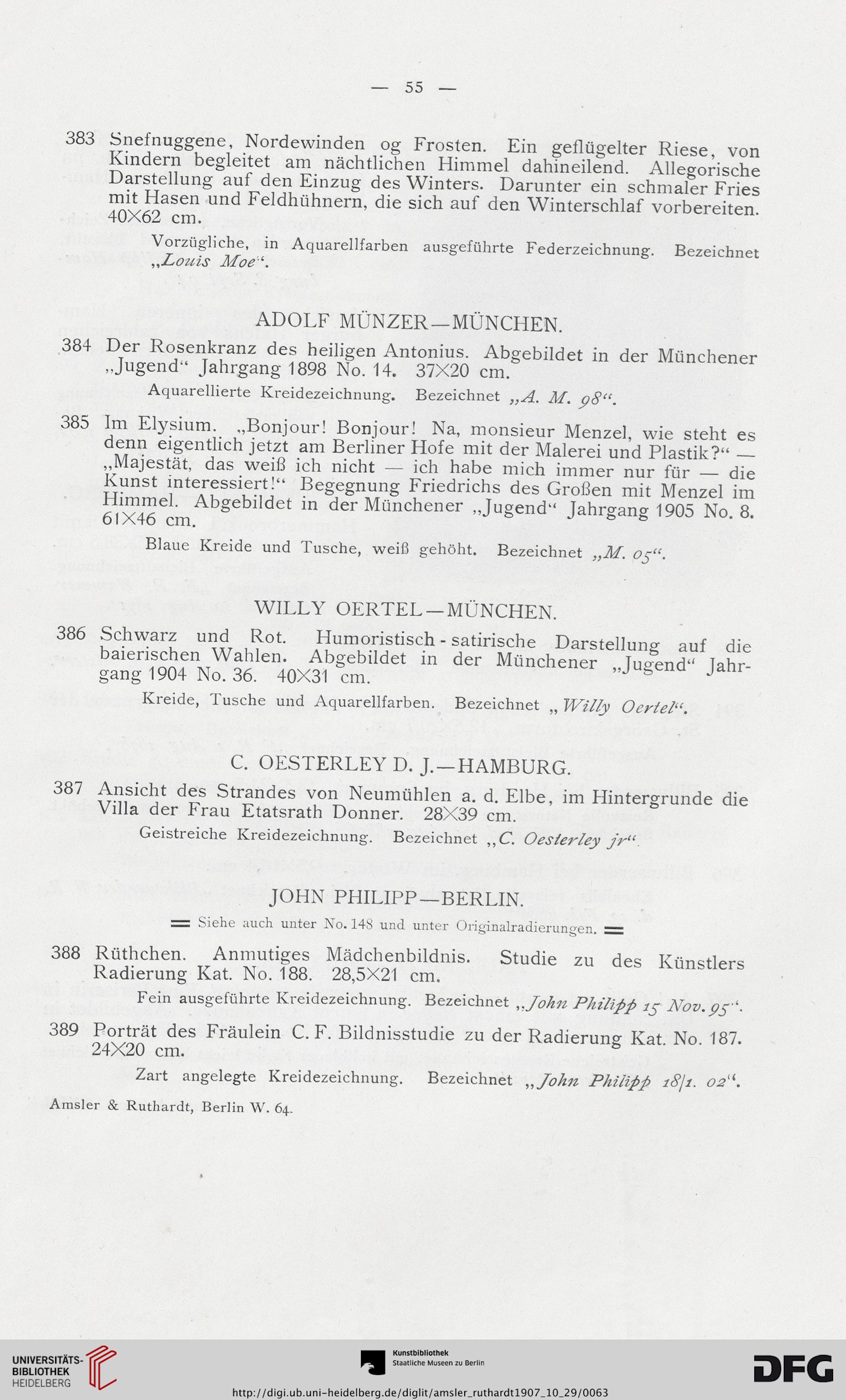 — 55 —

383 Snefnuggene, Nordewinden og Frosten. Ein geflügelter Riese, von Kindern begleitet am nächtlichen Himmel dahineilend. Allegorische Darstellung auf den Einzug des Winters. Darunter ein schmaler Fries mit Hasen und Feldhühnern, die sich auf den Winterschlaf vorbereiten. 40×62 cm.

Vorzügliche, in Aquarellfarben ausgeführte Federzeichnung. Bezeichnet „Louis Moe“.

ADOLF MÜNZER—MÜNCHEN.

384 Der Rosenkranz des heiligen Antonius. Abgebildet in der Münchener „Jugend“ Jahrgang 1898 No. 14. 37×20 cm.

Aquarellierte Kreidezeichnung. Bezeichnet „A. M. 98“.

385 Im Elysium. „Bonjour! Bonjour! Na, monsieur Menzel, wie steht es denn eigentlich jetzt am Berliner Hofe mit der Malerei und Plastik?“ — „Majestät, das weiß ich nicht — ich habe mich immer nur für — die Kunst interessiert!“ Begegnung Friedrichs des Großen mit Menzel im Himmel. Abgebildet in der Münchener „Jugend“ Jahrgang 1905 No. 8. 61×46 cm.

Blaue Kreide und Tusche, weiß gehöht. Bezeichnet „M. 05“.

WILLY OERTEL—MÜNCHEN.

386 Schwarz und Rot. Humoristisch-satirische Darstellung auf die baierischen Wahlen. Abgebildet in der Münchener „Jugend“ Jahrgang 1904 No. 36. 40×31 cm.

Kreide, Tusche und Aquarellfarben. Bezeichnet „Willy Oertel“.

C. OESTERLEY D. J.—HAMBURG.

387 Ansicht des Strandes von Neumühlen a. d. Elbe, im Hintergrunde die Villa der Frau Etatsrath Donner. 28×39 cm.

Geistreiche Kreidezeichnung. Bezeichnet „C. Oesterley jr“.

JOHN PHILIPP—BERLIN.

═ Siehe auch unter No. 148 und unter Originalradierungen. ═

388 Rüthchen. Anmutiges Mädchenbildnis. Studie zu des Künstlers Radierung Kat. No. 188. 28,5×21 cm.

Fein ausgeführte Kreidezeichnung. Bezeichnet „John Philipp 15 Nov. 95“.

389 Porträt des Fräulein C. F. Bildnisstudie zu der Radierung Kat. No. 187. 24×20 cm.

Zart angelegte Kreidezeichnung. Bezeichnet „John Philipp 18/1. 02“.

Amsler & Ruthardt, Berlin W. 64.

UNIVERSITÄTS-BIBLIOTHEK HEIDELBERG

Kunstbibliothek Staatliche Museen zu Berlin

DFG

http://digi.ub.uni-heidelberg.de/diglit/amsler_ruthardt1907_10_29/0063